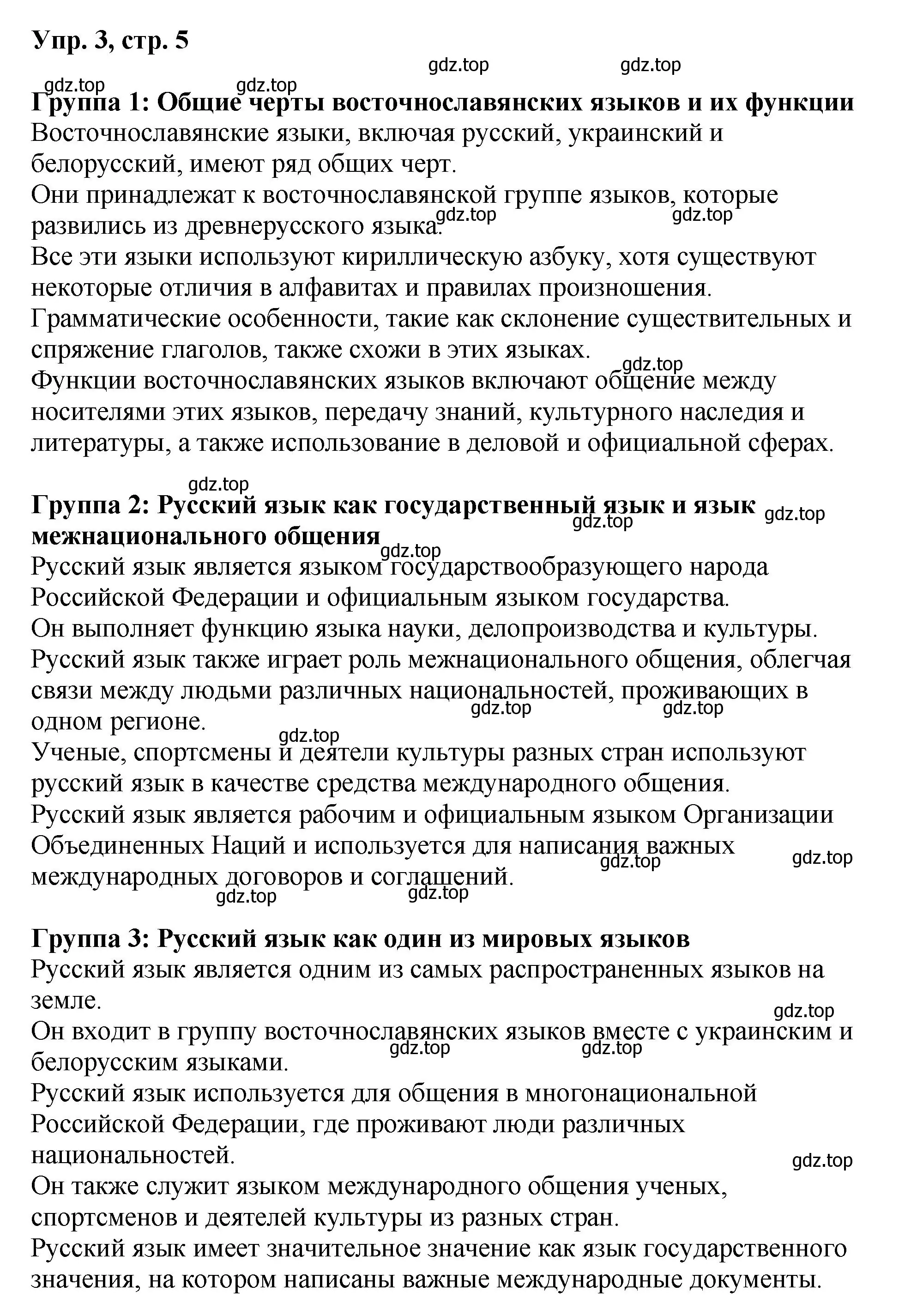 Упр. 3, стр. 5

gdz.top gdz.top

gdz.top gdz.top

Группа 1: Общие черты восточнославянских языков и их функции
Восточнославянские языки, включая русский, украинский и белорусский, имеют ряд общих черт.
Они принадлежат к восточнославянской группе языков, которые развились из древнерусского языка.
gdz.top gdz.top
Все эти языки используют кириллическую азбуку, хотя существуют некоторые отличия в алфавитах и правилах произношения.
Грамматические особенности, такие как склонение существительных и спряжение глаголов, также схожи в этих языках.
gdz.top
Функции восточнославянских языков включают общение между носителями этих языков, передачу знаний, культурного наследия и литературы, а также использование в деловой и официальной сферах.

gdz.top

Группа 2: Русский язык как государственный язык и язык межнационального общения
gdz.top gdz.top gdz.top
Русский язык является языком государствообразующего народа Российской Федерации и официальным языком государства.
Он выполняет функцию языка науки, делопроизводства и культуры.
Русский язык также играет роль межнационального общения, облегчая связи между людьми различных национальностей, проживающих в одном регионе.
gdz.top gdz.top
gdz.top
Ученые, спортсмены и деятели культуры разных стран используют русский язык в качестве средства международного общения.
Русский язык является рабочим и официальным языком Организации Объединенных Наций и используется для написания важных международных договоров и соглашений.
gdz.top gdz.top
gdz.top gdz.top

Группа 3: Русский язык как один из мировых языков
Русский язык является одним из самых распространенных языков на земле.
gdz.top
Он входит в группу восточнославянских языков вместе с украинским и белорусским языками.
gdz.top gdz.top
Русский язык используется для общения в многонациональной Российской Федерации, где проживают люди различных национальностей.
gdz.top
Он также служит языком международного общения ученых, спортсменов и деятелей культуры из разных стран.
Русский язык имеет значительное значение как язык государственного значения, на котором написаны важные международные документы.